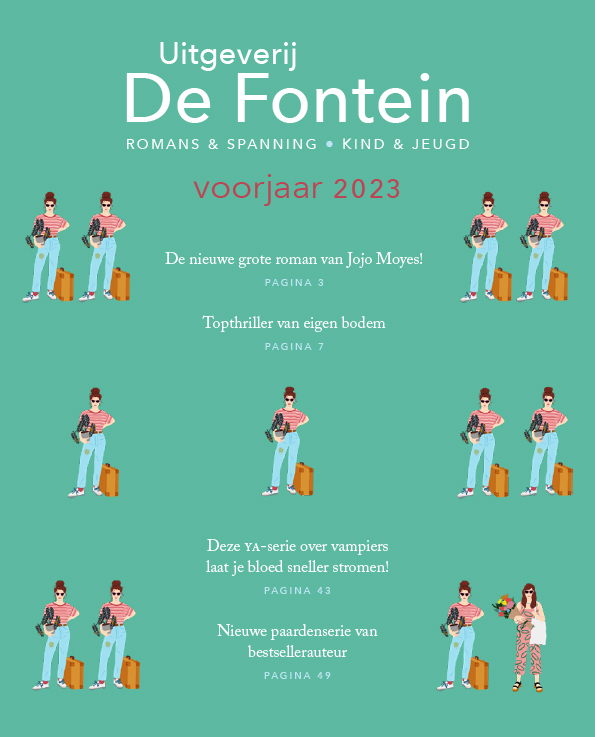 Uitgeverij
De Fontein
ROMANS & SPANNING • KIND & JEUGD

voorjaar 2023

De nieuwe grote roman van Jojo Moyes!
PAGINA 3

Topthriller van eigen bodem
PAGINA 7

Deze YA-serie over vampiers laat je bloed sneller stromen!
PAGINA 43

Nieuwe paardenserie van bestsellerauteur
PAGINA 49